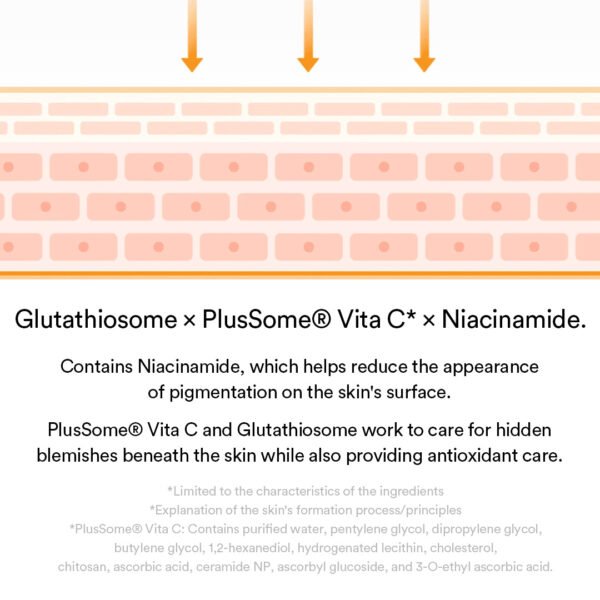 Glutathiosome × PlusSome® Vita C* × Niacinamide.

Contains Niacinamide, which helps reduce the appearance of pigmentation on the skin's surface.

PlusSome® Vita C and Glutathiosome work to care for hidden blemishes beneath the skin while also providing antioxidant care.

*Limited to the characteristics of the ingredients
*Explanation of the skin's formation process/principles
*PlusSome® Vita C: Contains purified water, pentylene glycol, dipropylene glycol, butylene glycol, 1,2-hexanediol, hydrogenated lecithin, cholesterol, chitosan, ascorbic acid, ceramide NP, ascorbyl glucoside, and 3-O-ethyl ascorbic acid.